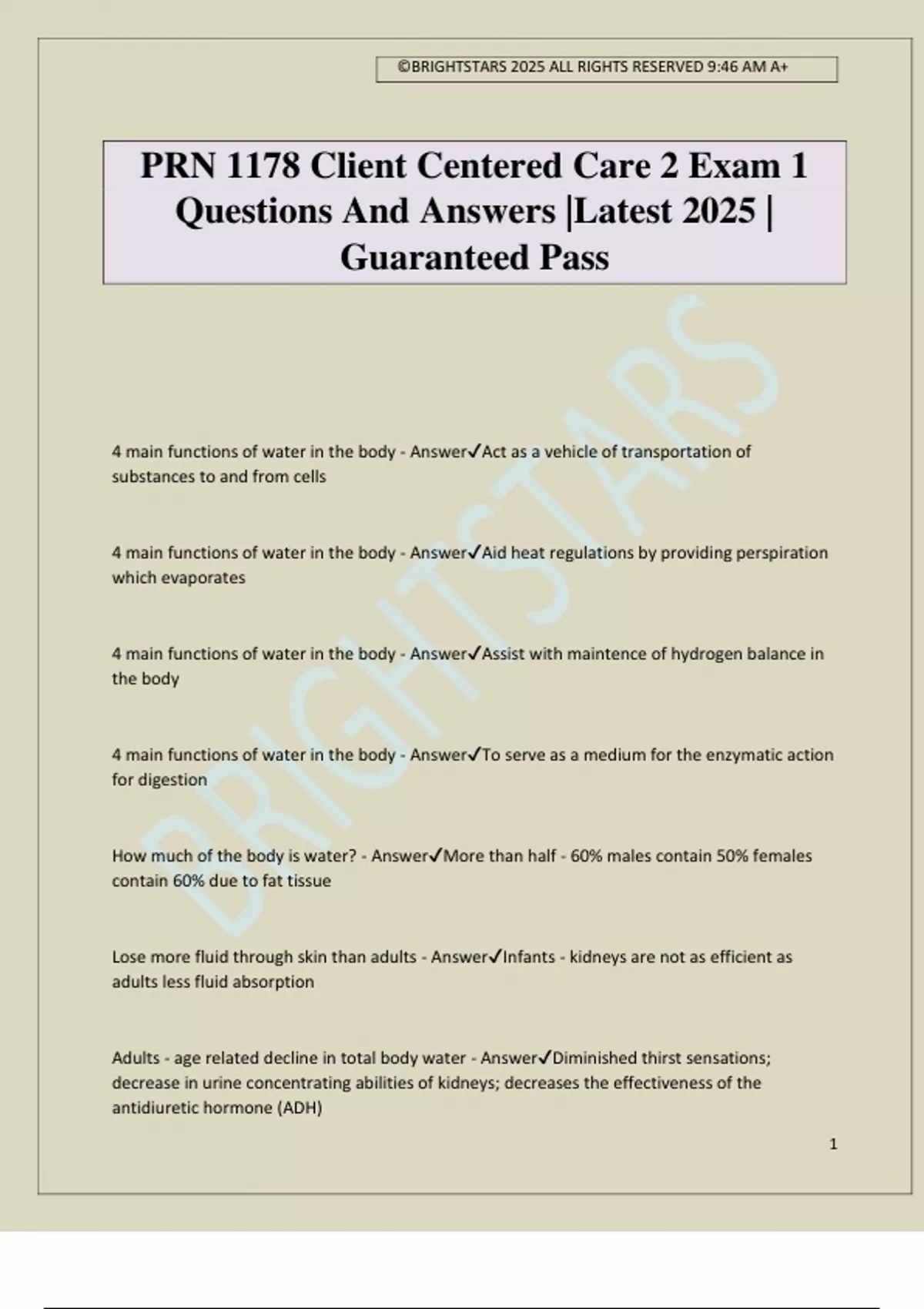 ©BRIGHTSTARS 2025 ALL RIGHTS RESERVED 9:46 AM A+

PRN 1178 Client Centered Care 2 Exam 1 Questions And Answers |Latest 2025 | Guaranteed Pass

4 main functions of water in the body - Answer✓Act as a vehicle of transportation of substances to and from cells

4 main functions of water in the body - Answer✓Aid heat regulations by providing perspiration which evaporates

4 main functions of water in the body - Answer✓Assist with maintence of hydrogen balance in the body

4 main functions of water in the body - Answer✓To serve as a medium for the enzymatic action for digestion

How much of the body is water? - Answer✓More than half - 60% males contain 50% females contain 60% due to fat tissue

Lose more fluid through skin than adults - Answer✓Infants - kidneys are not as efficient as adults less fluid absorption

Adults - age related decline in total body water - Answer✓Diminished thirst sensations; decrease in urine concentrating abilities of kidneys; decreases the effectiveness of the antidiuretic hormone (ADH)

1

BRIGHTSTARS